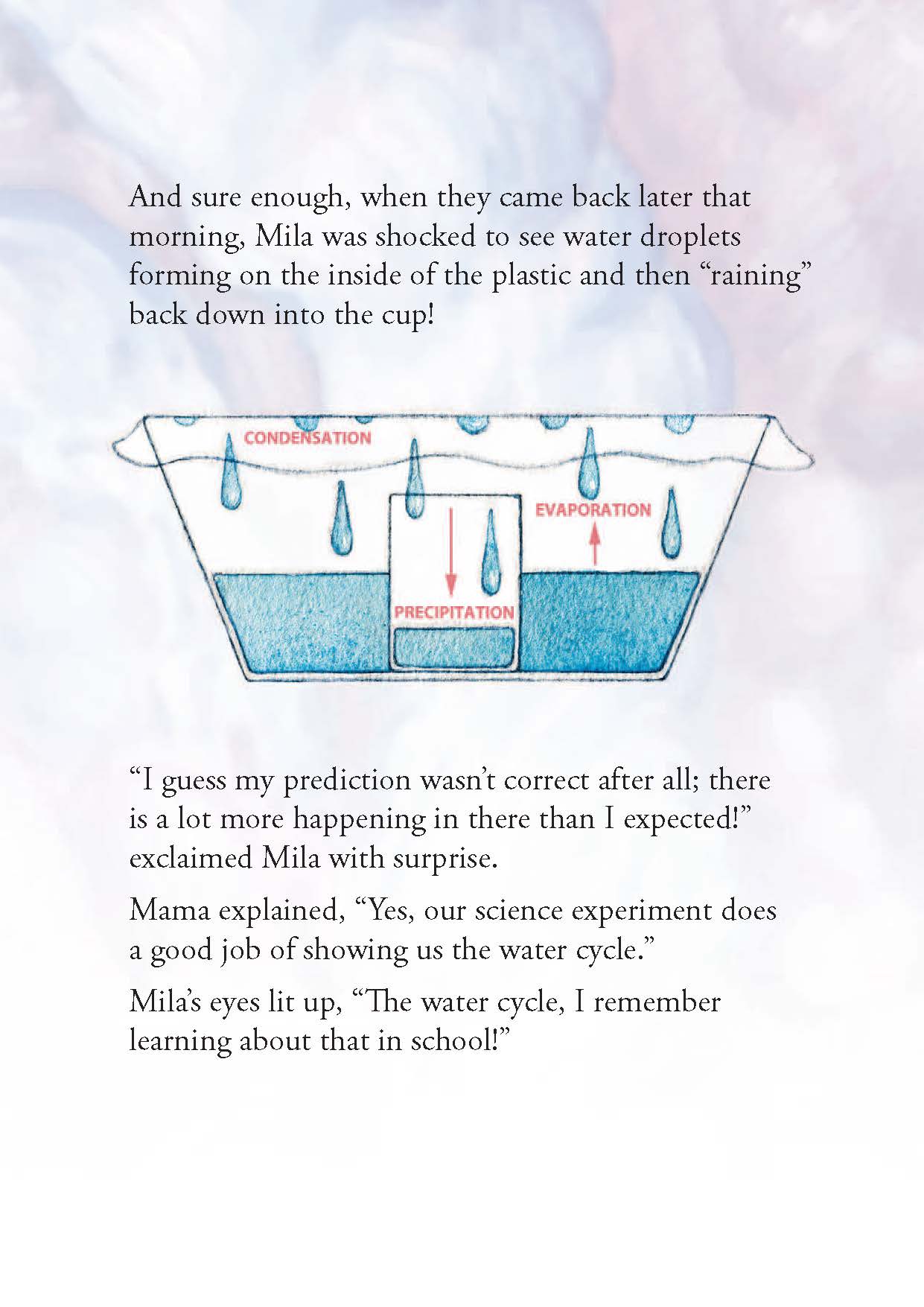 And sure enough, when they came back later that morning, Mila was shocked to see water droplets forming on the inside of the plastic and then “raining” back down into the cup!

CONDENSATION

EVAPORATION

PRECIPITATION

“I guess my prediction wasn’t correct after all; there is a lot more happening in there than I expected!” exclaimed Mila with surprise.

Mama explained, “Yes, our science experiment does a good job of showing us the water cycle.”

Mila’s eyes lit up, “The water cycle, I remember learning about that in school!”